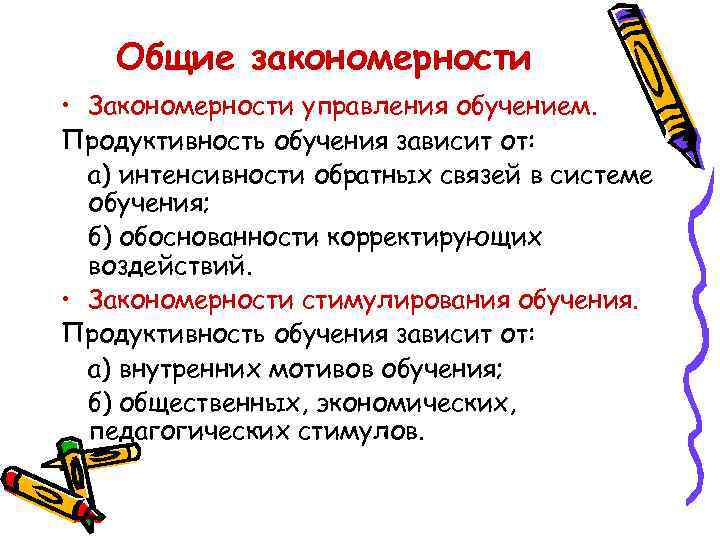 Общие закономерности

• Закономерности управления обучением.

Продуктивность обучения зависит от:

а) интенсивности обратных связей в системе обучения;

б) обоснованности корректирующих воздействий.

• Закономерности стимулирования обучения.

Продуктивность обучения зависит от:

а) внутренних мотивов обучения;

б) общественных, экономических, педагогических стимулов.